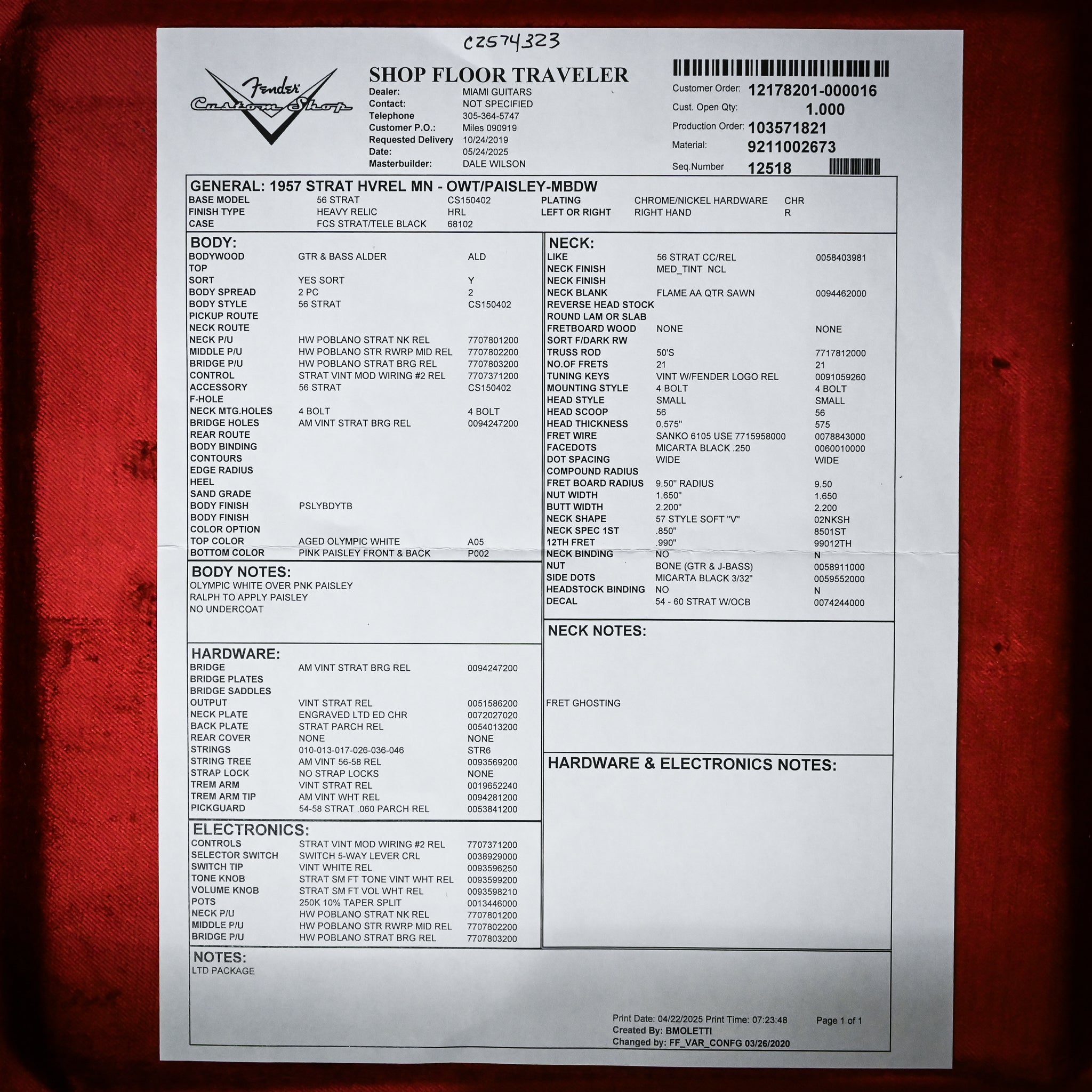 CZ574323

Fender Custom Shop

SHOP FLOOR TRAVELER
Dealer: MIAMI GUITARS
Contact: NOT SPECIFIED
Telephone 305-364-5747
Customer P.O.: Miles 090919
Requested Delivery 10/24/2019
Date: 05/24/2025
Masterbuilder: DALE WILSON

Customer Order: 12178201-000016
Cust. Open Qty: 1.000
Production Order: 103571821
Material: 9211002673
Seq.Number 12518

GENERAL: 1957 STRAT HVREL MN - OWT/PAISLEY-MBDW

| | | | | | |
|---|---|---|---|---|---|
| BASE MODEL | 56 STRAT | CS150402 | PLATING | CHROME/NICKEL HARDWARE | CHR |
| FINISH TYPE | HEAVY RELIC | HRL | LEFT OR RIGHT | RIGHT HAND | R |
| CASE | FCS STRAT/TELE BLACK | 68102 | | | |

BODY:

| | | |
|---|---|---|
| BODYWOOD | GTR & BASS ALDER | ALD |
| TOP | | |
| SORT | YES SORT | Y |
| BODY SPREAD | 2 PC | 2 |
| BODY STYLE | 56 STRAT | CS150402 |
| PICKUP ROUTE | | |
| NECK ROUTE | | |
| NECK P/U | HW POBLANO STRAT NK REL | 7707801200 |
| MIDDLE P/U | HW POBLANO STR RWRP MID REL | 7707802200 |
| BRIDGE P/U | HW POBLANO STRAT BRG REL | 7707803200 |
| CONTROL | STRAT VINT MOD WIRING #2 REL | 7707371200 |
| ACCESSORY | 56 STRAT | CS150402 |
| F-HOLE | | |
| NECK MTG.HOLES | 4 BOLT | 4 BOLT |
| BRIDGE HOLES | AM VINT STRAT BRG REL | 0094247200 |
| REAR ROUTE | | |
| BODY BINDING | | |
| CONTOURS | | |
| EDGE RADIUS | | |
| HEEL | | |
| SAND GRADE | | |
| BODY FINISH | PSLYBDYTB | |
| BODY FINISH | | |
| COLOR OPTION | | |
| TOP COLOR | AGED OLYMPIC WHITE | A05 |
| BOTTOM COLOR | PINK PAISLEY FRONT & BACK | P002 |

BODY NOTES:
OLYMPIC WHITE OVER PNK PAISLEY
RALPH TO APPLY PAISLEY
NO UNDERCOAT

HARDWARE:

| | | |
|---|---|---|
| BRIDGE | AM VINT STRAT BRG REL | 0094247200 |
| BRIDGE PLATES | | |
| BRIDGE SADDLES | | |
| OUTPUT | VINT STRAT REL | 0051586200 |
| NECK PLATE | ENGRAVED LTD ED CHR | 0072027020 |
| BACK PLATE | STRAT PARCH REL | 0054013200 |
| REAR COVER | NONE | NONE |
| STRINGS | 010-013-017-026-036-046 | STR6 |
| STRING TREE | AM VINT 56-58 REL | 0093569200 |
| STRAP LOCK | NO STRAP LOCKS | NONE |
| TREM ARM | VINT STRAT REL | 0019652240 |
| TREM ARM TIP | AM VINT WHT REL | 0094281200 |
| PICKGUARD | 54-58 STRAT .060 PARCH REL | 0053841200 |

ELECTRONICS:

| | | |
|---|---|---|
| CONTROLS | STRAT VINT MOD WIRING #2 REL | 7707371200 |
| SELECTOR SWITCH | SWITCH 5-WAY LEVER CRL | 0038929000 |
| SWITCH TIP | VINT WHITE REL | 0093596250 |
| TONE KNOB | STRAT SM FT TONE VINT WHT REL | 0093599200 |
| VOLUME KNOB | STRAT SM FT VOL WHT REL | 0093598210 |
| POTS | 250K 10% TAPER SPLIT | 0013446000 |
| NECK P/U | HW POBLANO STRAT NK REL | 7707801200 |
| MIDDLE P/U | HW POBLANO STR RWRP MID REL | 7707802200 |
| BRIDGE P/U | HW POBLANO STRAT BRG REL | 7707803200 |

NECK:

| | | |
|---|---|---|
| LIKE | 56 STRAT CC/REL | 0058403981 |
| NECK FINISH | MED_TINT NCL | |
| NECK FINISH | | |
| NECK BLANK | FLAME AA QTR SAWN | 0094462000 |
| REVERSE HEAD STOCK | | |
| ROUND LAM OR SLAB | | |
| FRETBOARD WOOD | NONE | NONE |
| SORT F/DARK RW | | |
| TRUSS ROD | 50'S | 7717812000 |
| NO.OF FRETS | 21 | 21 |
| TUNING KEYS | VINT W/FENDER LOGO REL | 0091059260 |
| MOUNTING STYLE | 4 BOLT | 4 BOLT |
| HEAD STYLE | SMALL | SMALL |
| HEAD SCOOP | 56 | 56 |
| HEAD THICKNESS | 0.575" | 575 |
| FRET WIRE | SANKO 6105 USE 7715958000 | 0078843000 |
| FACEDOTS | MICARTA BLACK .250 | 0060010000 |
| DOT SPACING | WIDE | WIDE |
| COMPOUND RADIUS | | |
| FRET BOARD RADIUS | 9.50" RADIUS | 9.50 |
| NUT WIDTH | 1.650" | 1.650 |
| BUTT WIDTH | 2.200" | 2.200 |
| NECK SHAPE | 57 STYLE SOFT "V" | 02NKSH |
| NECK SPEC 1ST | .850" | 8501ST |
| 12TH FRET | .990" | 99012TH |
| NECK BINDING | NO | N |
| NUT | BONE (GTR & J-BASS) | 0058911000 |
| SIDE DOTS | MICARTA BLACK 3/32" | 0059552000 |
| HEADSTOCK BINDING | NO | N |
| DECAL | 54 - 60 STRAT W/OCB | 0074244000 |

NECK NOTES:
FRET GHOSTING

HARDWARE & ELECTRONICS NOTES:

NOTES:
LTD PACKAGE

Print Date: 04/22/2025 Print Time: 07:23:48 Page 1 of 1
Created By: BMOLETTI
Changed by: FF_VAR_CONFG 03/26/2020